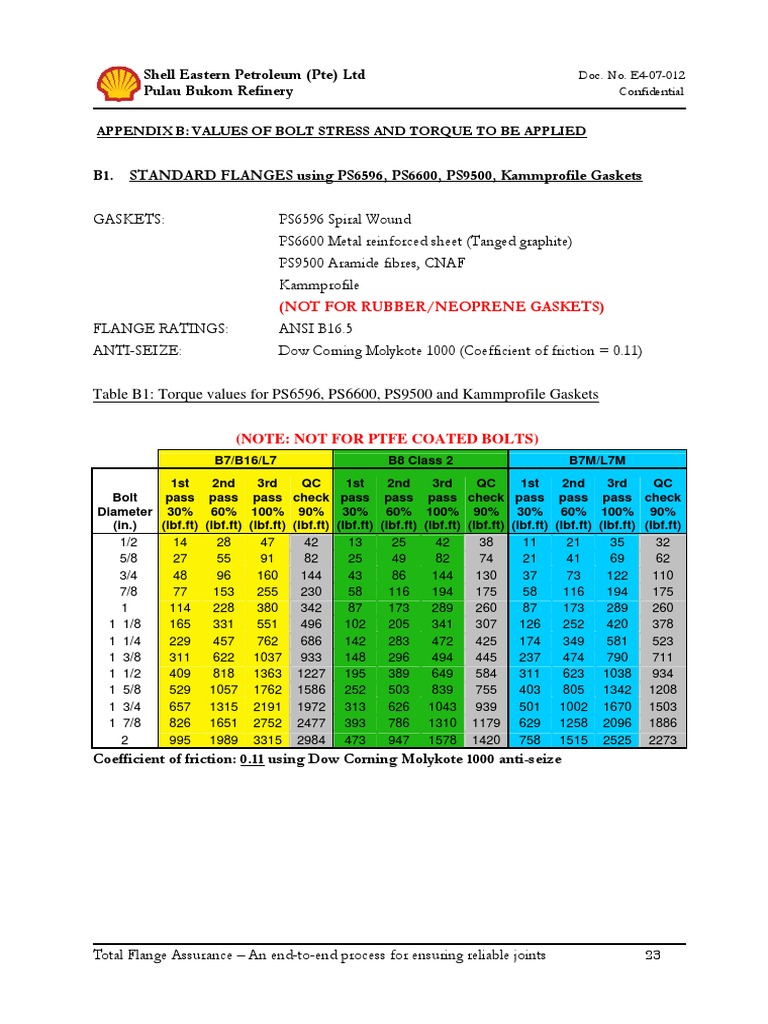 Shell Eastern Petroleum (Pte) Ltd
Pulau Bukom Refinery

Doc. No. E4-07-012
Confidential

APPENDIX B: VALUES OF BOLT STRESS AND TORQUE TO BE APPLIED

B1. STANDARD FLANGES using PS6596, PS6600, PS9500, Kammprofile Gaskets

GASKETS: PS6596 Spiral Wound
PS6600 Metal reinforced sheet (Tanged graphite)
PS9500 Aramide fibres, CNAF
Kammprofile
(NOT FOR RUBBER/NEOPRENE GASKETS)

FLANGE RATINGS: ANSI B16.5

ANTI-SEIZE: Dow Corning Molykote 1000 (Coefficient of friction = 0.11)

Table B1: Torque values for PS6596, PS6600, PS9500 and Kammprofile Gaskets

(NOTE: NOT FOR PTFE COATED BOLTS)

| | B7/B16/L7 | | | | B8 Class 2 | | | | B7M/L7M | | | |
|---|---|---|---|---|---|---|---|---|---|---|---|---|
| Bolt Diameter (in.) | 1st pass 30% (lbf.ft) | 2nd pass 60% (lbf.ft) | 3rd pass 100% (lbf.ft) | QC check 90% (lbf.ft) | 1st pass 30% (lbf.ft) | 2nd pass 60% (lbf.ft) | 3rd pass 100% (lbf.ft) | QC check 90% (lbf.ft) | 1st pass 30% (lbf.ft) | 2nd pass 60% (lbf.ft) | 3rd pass 100% (lbf.ft) | QC check 90% (lbf.ft) |
| 1/2 | 14 | 28 | 47 | 42 | 13 | 25 | 42 | 38 | 11 | 21 | 35 | 32 |
| 5/8 | 27 | 55 | 91 | 82 | 25 | 49 | 82 | 74 | 21 | 41 | 69 | 62 |
| 3/4 | 48 | 96 | 160 | 144 | 43 | 86 | 144 | 130 | 37 | 73 | 122 | 110 |
| 7/8 | 77 | 153 | 255 | 230 | 58 | 116 | 194 | 175 | 58 | 116 | 194 | 175 |
| 1 | 114 | 228 | 380 | 342 | 87 | 173 | 289 | 260 | 87 | 173 | 289 | 260 |
| 1 1/8 | 165 | 331 | 551 | 496 | 102 | 205 | 341 | 307 | 126 | 252 | 420 | 378 |
| 1 1/4 | 229 | 457 | 762 | 686 | 142 | 283 | 472 | 425 | 174 | 349 | 581 | 523 |
| 1 3/8 | 311 | 622 | 1037 | 933 | 148 | 296 | 494 | 445 | 237 | 474 | 790 | 711 |
| 1 1/2 | 409 | 818 | 1363 | 1227 | 195 | 389 | 649 | 584 | 311 | 623 | 1038 | 934 |
| 1 5/8 | 529 | 1057 | 1762 | 1586 | 252 | 503 | 839 | 755 | 403 | 805 | 1342 | 1208 |
| 1 3/4 | 657 | 1315 | 2191 | 1972 | 313 | 626 | 1043 | 939 | 501 | 1002 | 1670 | 1503 |
| 1 7/8 | 826 | 1651 | 2752 | 2477 | 393 | 786 | 1310 | 1179 | 629 | 1258 | 2096 | 1886 |
| 2 | 995 | 1989 | 3315 | 2984 | 473 | 947 | 1578 | 1420 | 758 | 1515 | 2525 | 2273 |

Coefficient of friction: 0.11 using Dow Corning Molykote 1000 anti-seize

Total Flange Assurance – An end-to-end process for ensuring reliable joints 23